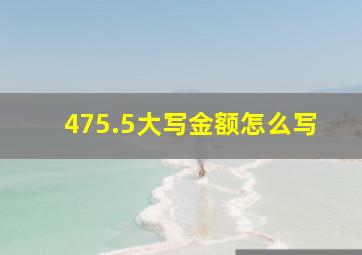 475.5大写金额怎么写